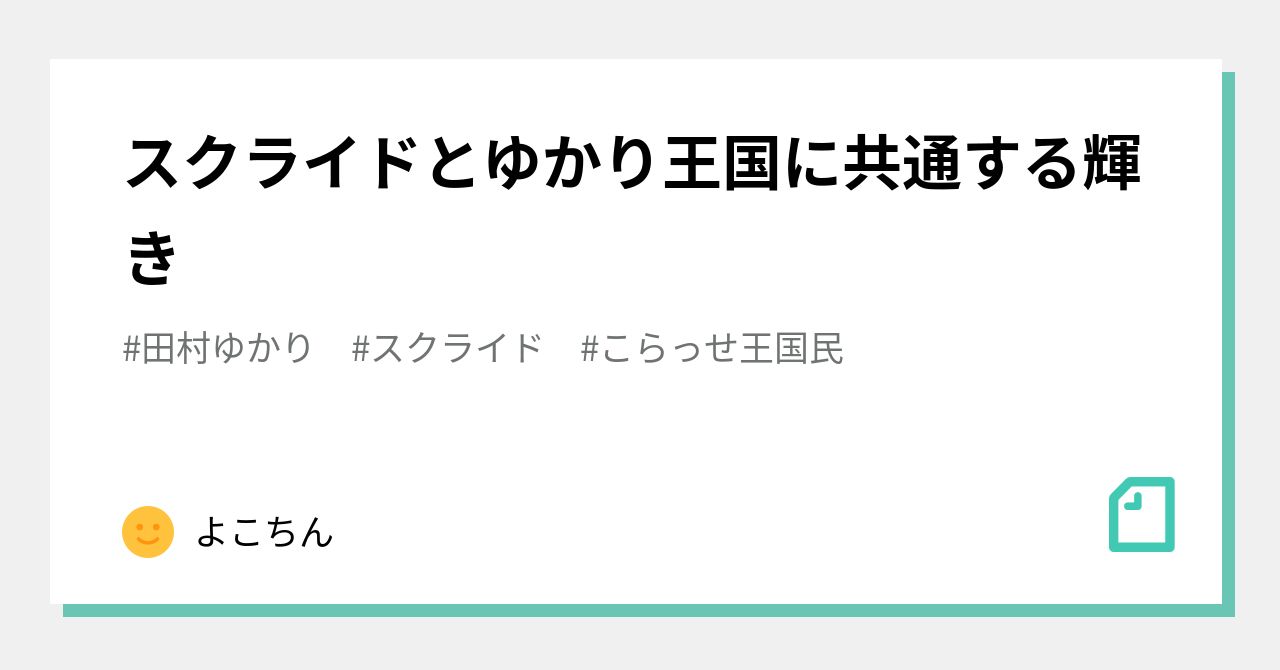 スクライドとゆかり王国に共通する輝き

#田村ゆかり　#スクライド　#こらっせ王国民

よこちん